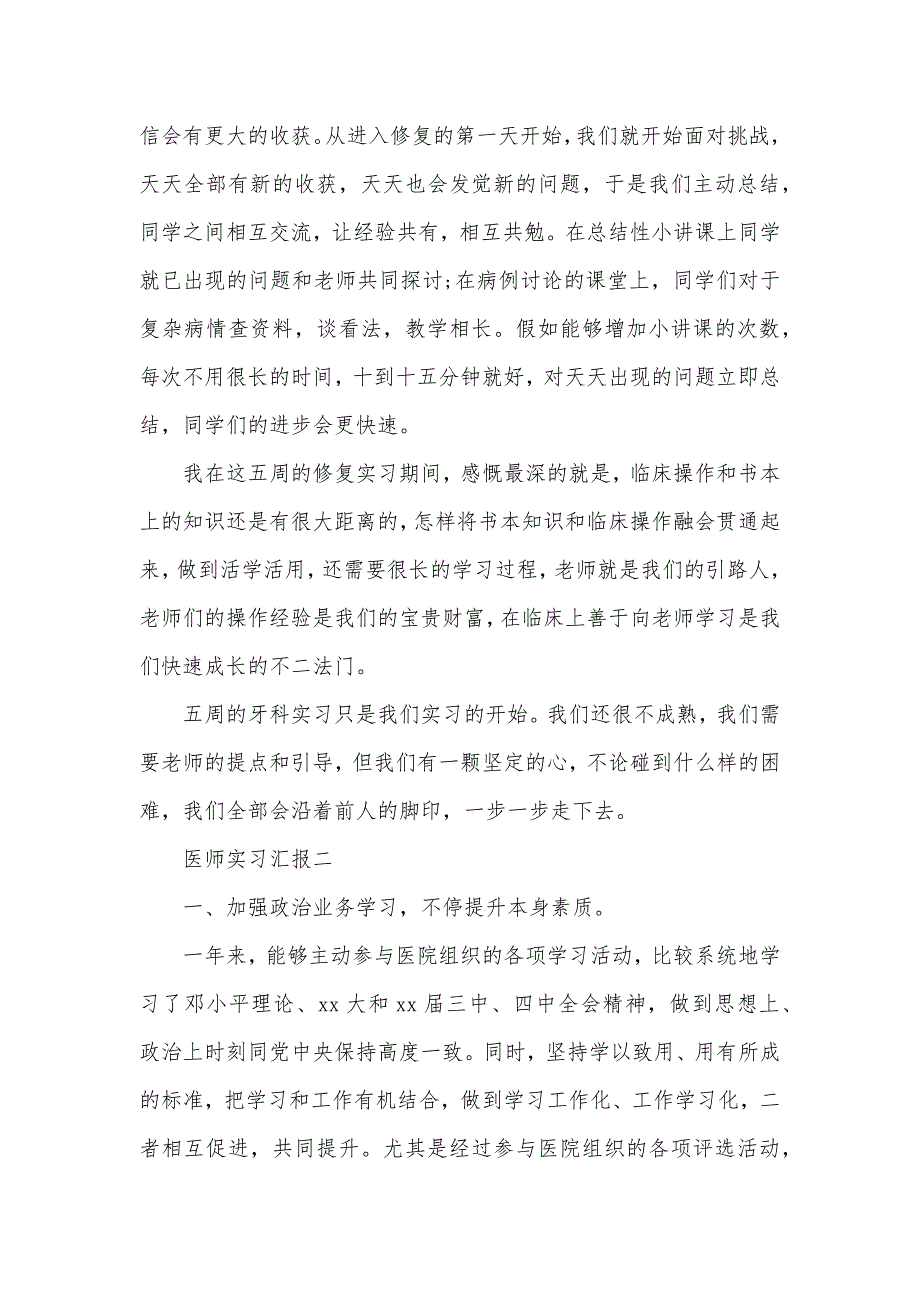 信会有更大的收获。从进入修复的第一天开始，我们就开始面对挑战，天天全部有新的收获，天天也会发觉新的问题，于是我们主动总结，同学之间相互交流，让经验共有，相互共勉。在总结性小讲课上同学就已出现的问题和老师共同探讨;在病例讨论的课堂上，同学们对于复杂病情查资料，谈看法，教学相长。假如能够增加小讲课的次数，每次不用很长的时间，十到十五分钟就好，对天天出现的问题立即总结，同学们的进步会更快速。

我在这五周的修复实习期间，感慨最深的就是，临床操作和书本上的知识还是有很大距离的，怎样将书本知识和临床操作融会贯通起来，做到活学活用，还需要很长的学习过程，老师就是我们的引路人，老师们的操作经验是我们的宝贵财富，在临床上善于向老师学习是我们快速成长的不二法门。

五周的牙科实习只是我们实习的开始。我们还很不成熟，我们需要老师的提点和引导，但我们有一颗坚定的心，不论碰到什么样的困难，我们全部会沿着前人的脚印，一步一步走下去。

医师实习汇报二

一、加强政治业务学习，不停提升本身素质。

一年来，能够主动参与医院组织的各项学习活动，比较系统地学习了邓小平理论、xx 大和 xx 届三中、四中全会精神，做到思想上、政治上时刻同党中央保持高度一致。同时，坚持学以致用、用有所成的标准，把学习和工作有机结合，做到学习工作化、工作学习化，二者相互促进，共同提升。尤其是经过参与医院组织的各项评选活动，